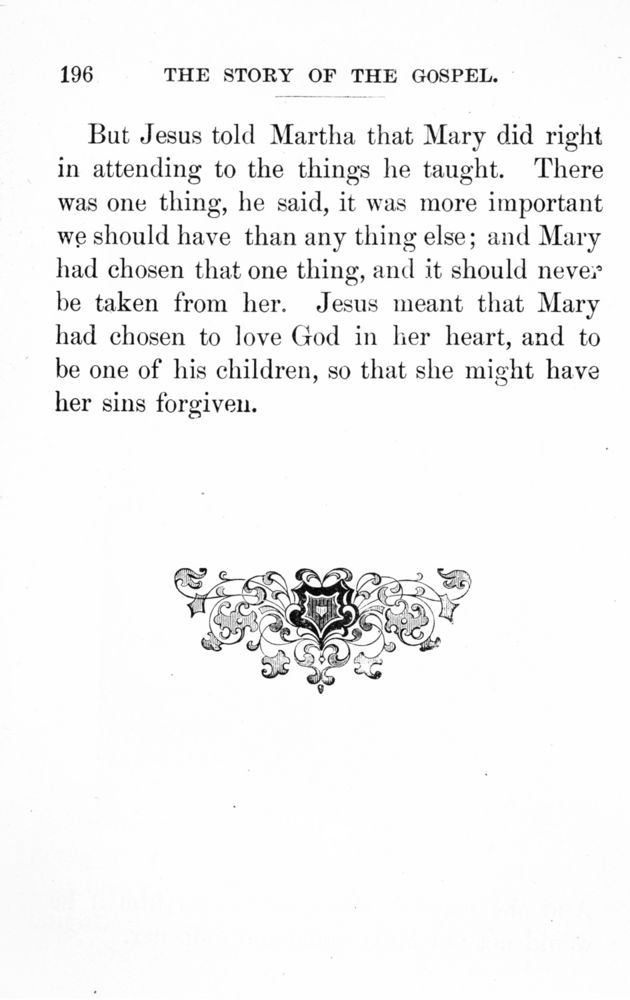 196 THE STORY OF THE GOSPEL.

But Jesus told Martha that Mary did right in attending to the things he taught. There was one thing, he said, it was more important we should have than any thing else; and Mary had chosen that one thing, and it should never be taken from her. Jesus meant that Mary had chosen to love God in her heart, and to be one of his children, so that she might have her sins forgiven.